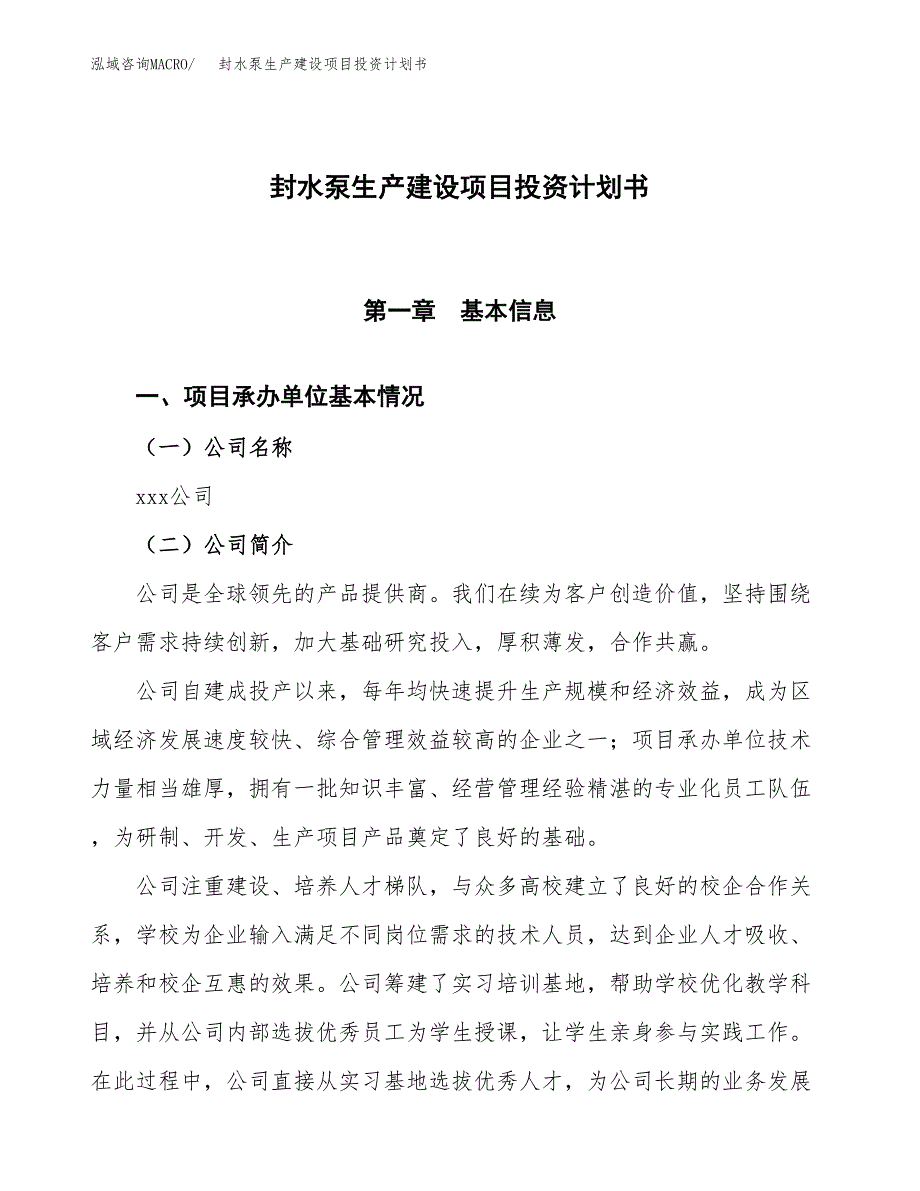 泓域咨询MACRO/　封水泵生产建设项目投资计划书

封水泵生产建设项目投资计划书

第一章　基本信息

一、项目承办单位基本情况

（一）公司名称

xxx公司

（二）公司简介

公司是全球领先的产品提供商。我们在续为客户创造价值，坚持围绕客户需求持续创新，加大基础研究投入，厚积薄发，合作共赢。

公司自建成投产以来，每年均快速提升生产规模和经济效益，成为区域经济发展速度较快、综合管理效益较高的企业之一；项目承办单位技术力量相当雄厚，拥有一批知识丰富、经营管理经验精湛的专业化员工队伍，为研制、开发、生产项目产品奠定了良好的基础。

公司注重建设、培养人才梯队，与众多高校建立了良好的校企合作关系，学校为企业输入满足不同岗位需求的技术人员，达到企业人才吸收、培养和校企互惠的效果。公司筹建了实习培训基地，帮助学校优化教学科目，并从公司内部选拔优秀员工为学生授课，让学生亲身参与实践工作。在此过程中，公司直接从实习基地选拔优秀人才，为公司长期的业务发展